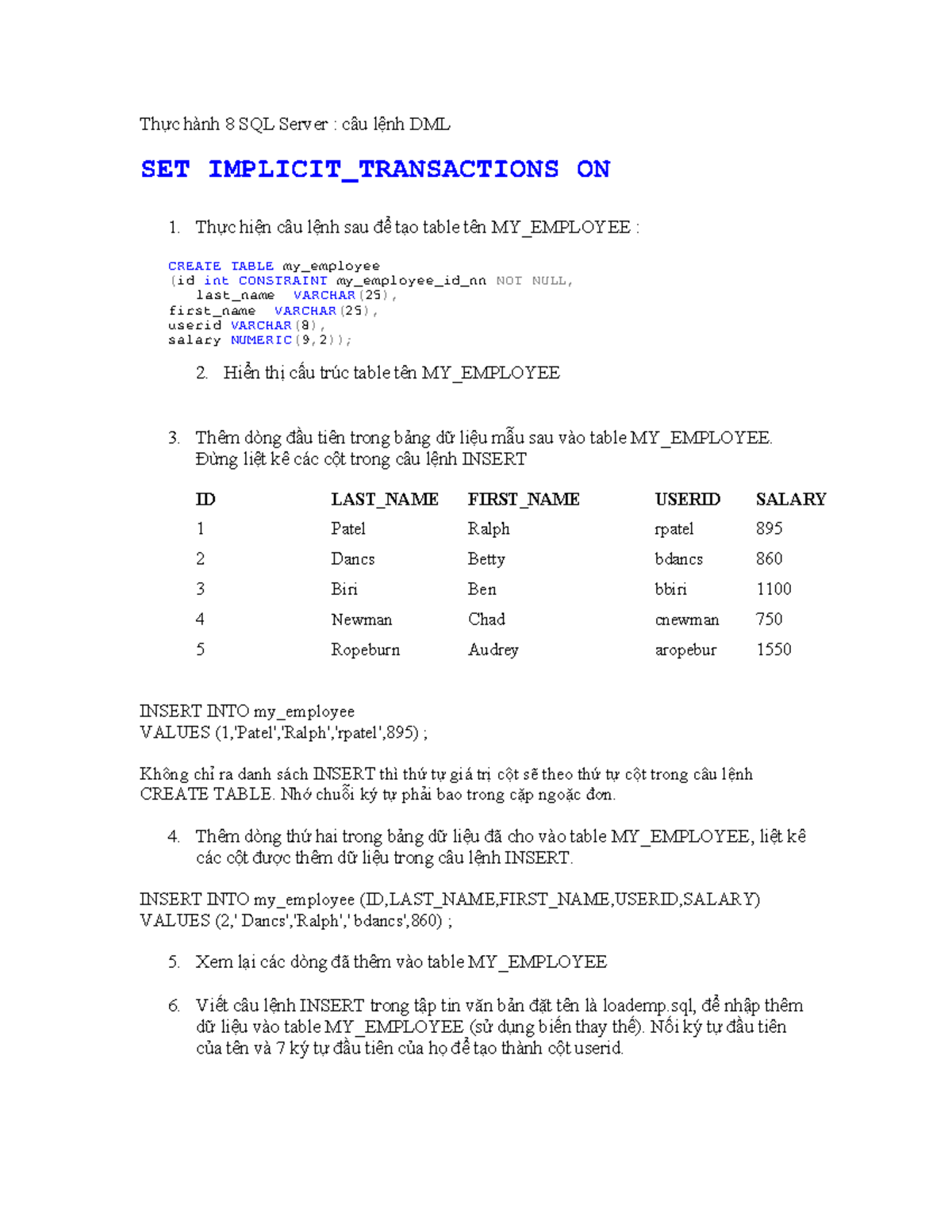 Thực hành 8 SQL Server : câu lệnh DML

SET IMPLICIT_TRANSACTIONS ON

1. Thực hiện câu lệnh sau để tạo table tên MY_EMPLOYEE :

CREATE TABLE my_employee
(id int CONSTRAINT my_employee_id_nn NOT NULL,
last_name VARCHAR(25),
first_name VARCHAR(25),
userid VARCHAR(8),
salary NUMERIC(9,2));

2. Hiển thị cấu trúc table tên MY_EMPLOYEE

3. Thêm dòng đầu tiên trong bảng dữ liệu mẫu sau vào table MY_EMPLOYEE. Đừng liệt kê các cột trong câu lệnh INSERT

| ID | LAST_NAME | FIRST_NAME | USERID | SALARY |
|---|---|---|---|---|
| 1 | Patel | Ralph | rpatel | 895 |
| 2 | Dancs | Betty | bdancs | 860 |
| 3 | Biri | Ben | bbiri | 1100 |
| 4 | Newman | Chad | cnewman | 750 |
| 5 | Ropeburn | Audrey | aropebur | 1550 |

INSERT INTO my_employee
VALUES (1,'Patel','Ralph','rpatel',895) ;

Không chỉ ra danh sách INSERT thì thứ tự giá trị cột sẽ theo thứ tự cột trong câu lệnh CREATE TABLE. Nhớ chuỗi ký tự phải bao trong cặp ngoặc đơn.

4. Thêm dòng thứ hai trong bảng dữ liệu đã cho vào table MY_EMPLOYEE, liệt kê các cột được thêm dữ liệu trong câu lệnh INSERT.

INSERT INTO my_employee (ID,LAST_NAME,FIRST_NAME,USERID,SALARY)
VALUES (2,' Dancs','Ralph',' bdancs',860) ;

5. Xem lại các dòng đã thêm vào table MY_EMPLOYEE

6. Viết câu lệnh INSERT trong tập tin văn bản đặt tên là loademp.sql, để nhập thêm dữ liệu vào table MY_EMPLOYEE (sử dụng biến thay thế). Nối ký tự đầu tiên của tên và 7 ký tự đầu tiên của họ để tạo thành cột userid.